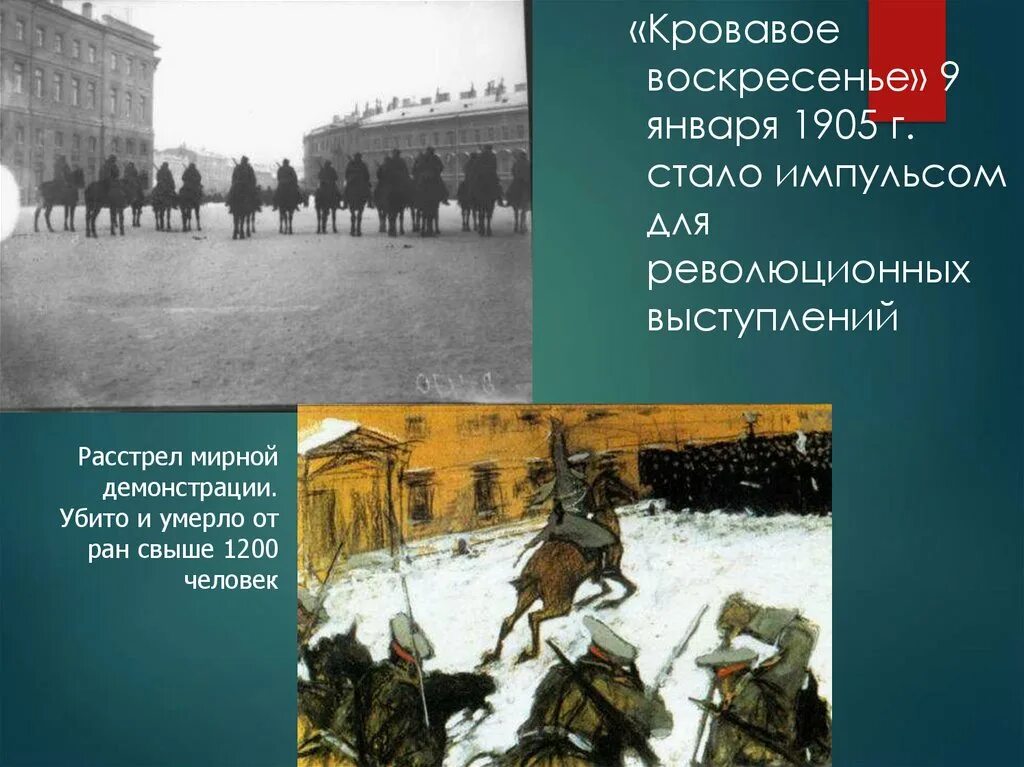 «Кровавое воскресенье» 9 января 1905 г. стало импульсом для революционных выступлений

Расстрел мирной демонстрации. Убито и умерло от ран свыше 1200 человек